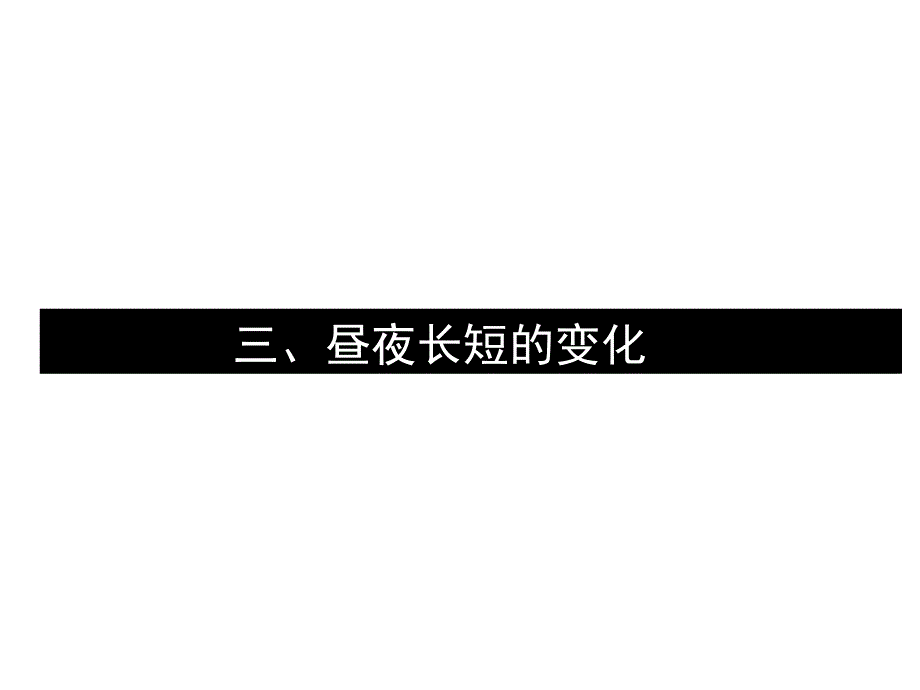 三、昼夜长短的变化